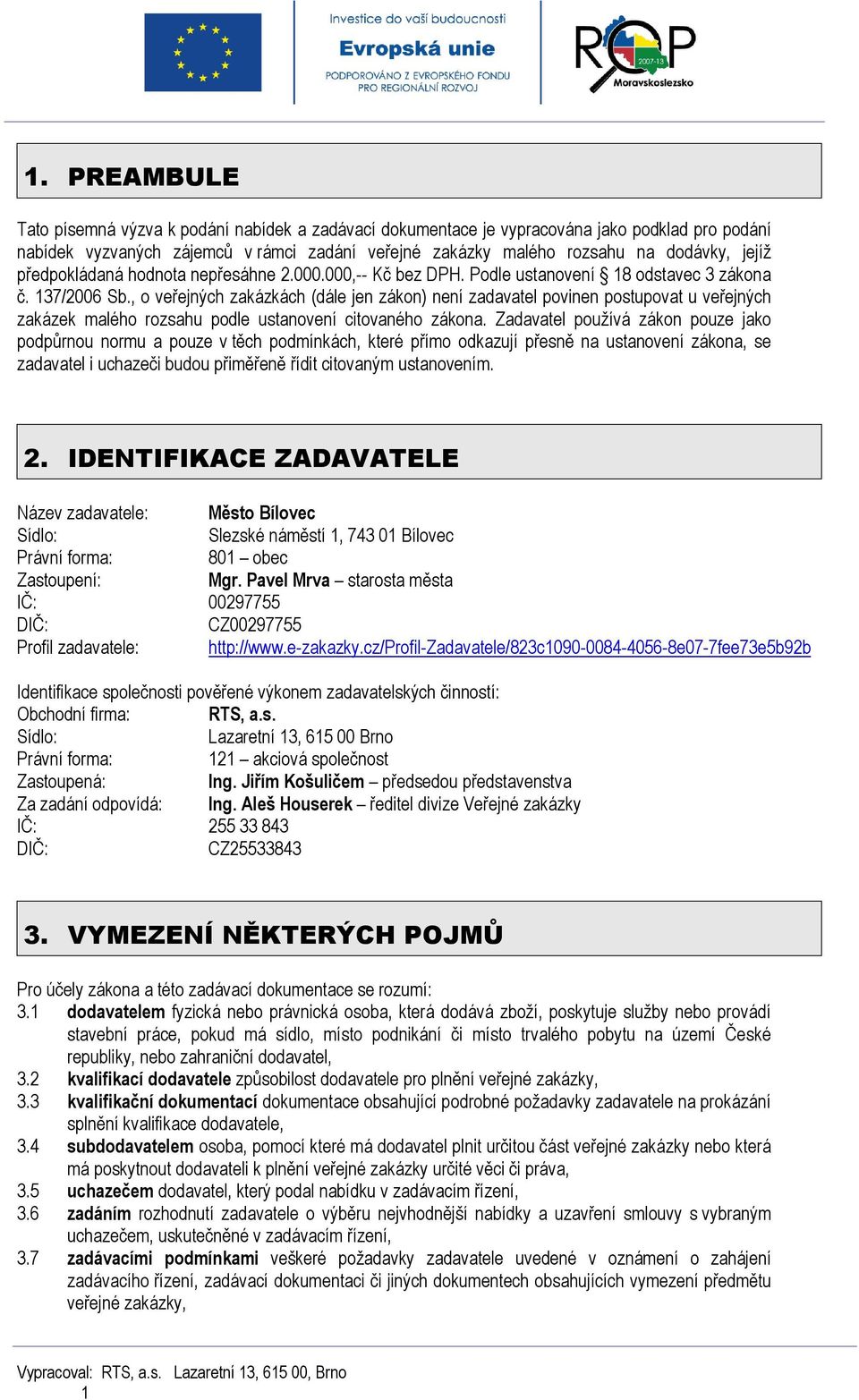 Investice do vaší budoucnosti
Evropská unie
PODPOROVÁNO Z EVROPSKÉHO FONDU PRO REGIONÁLNÍ ROZVOJ

ROP 2007-13 Moravskoslezsko

1. PREAMBULE

Tato písemná výzva k podání nabídek a zadávací dokumentace je vypracována jako podklad pro podání nabídek vyzvaných zájemců v rámci zadání veřejné zakázky malého rozsahu na dodávky, jejíž předpokládaná hodnota nepřesáhne 2.000.000,-- Kč bez DPH. Podle ustanovení § 18 odstavec 3 zákona č. 137/2006 Sb., o veřejných zakázkách (dále jen zákon) není zadavatel povinen postupovat u veřejných zakázek malého rozsahu podle ustanovení citovaného zákona. Zadavatel používá zákon pouze jako podpůrnou normu a pouze v těch podmínkách, které přímo odkazují přesně na ustanovení zákona, se zadavatel i uchazeči budou přiměřeně řídit citovaným ustanovením.

2. IDENTIFIKACE ZADAVATELE

Název zadavatele: Město Bílovec
Sídlo: Slezské náměstí 1, 743 01 Bílovec
Právní forma: 801 – obec
Zastoupení: Mgr. Pavel Mrva – starosta města
IČ: 00297755
DIČ: CZ00297755
Profil zadavatele: http://www.e-zakazky.cz/Profil-Zadavatele/823c1090-0084-4056-8e07-7fee73e5b92b

Identifikace společnosti pověřené výkonem zadavatelských činností:
Obchodní firma: RTS, a.s.
Sídlo: Lazaretní 13, 615 00 Brno
Právní forma: 121 – akciová společnost
Zastoupená: Ing. Jiřím Košuličem – předsedou představenstva
Za zadání odpovídá: Ing. Aleš Houserek – ředitel divize Veřejné zakázky
IČ: 255 33 843
DIČ: CZ25533843

3. VYMEZENÍ NĚKTERÝCH POJMŮ

Pro účely zákona a této zadávací dokumentace se rozumí:
3.1 dodavatelem fyzická nebo právnická osoba, která dodává zboží, poskytuje služby nebo provádí stavební práce, pokud má sídlo, místo podnikání či místo trvalého pobytu na území České republiky, nebo zahraniční dodavatel,
3.2 kvalifikací dodavatele způsobilost dodavatele pro plnění veřejné zakázky,
3.3 kvalifikační dokumentací dokumentace obsahující podrobné požadavky zadavatele na prokázání splnění kvalifikace dodavatele,
3.4 subdodavatelem osoba, pomocí které má dodavatel plnit určitou část veřejné zakázky nebo která má poskytnout dodavateli k plnění veřejné zakázky určité věci či práva,
3.5 uchazečem dodavatel, který podal nabídku v zadávacím řízení,
3.6 zadáním rozhodnutí zadavatele o výběru nejvhodnější nabídky a uzavření smlouvy s vybraným uchazečem, uskutečněné v zadávacím řízení,
3.7 zadávacími podmínkami veškeré požadavky zadavatele uvedené v oznámení o zahájení zadávacího řízení, zadávací dokumentaci či jiných dokumentech obsahujících vymezení předmětu veřejné zakázky,

Vypracoval: RTS, a.s. Lazaretní 13, 615 00, Brno
1